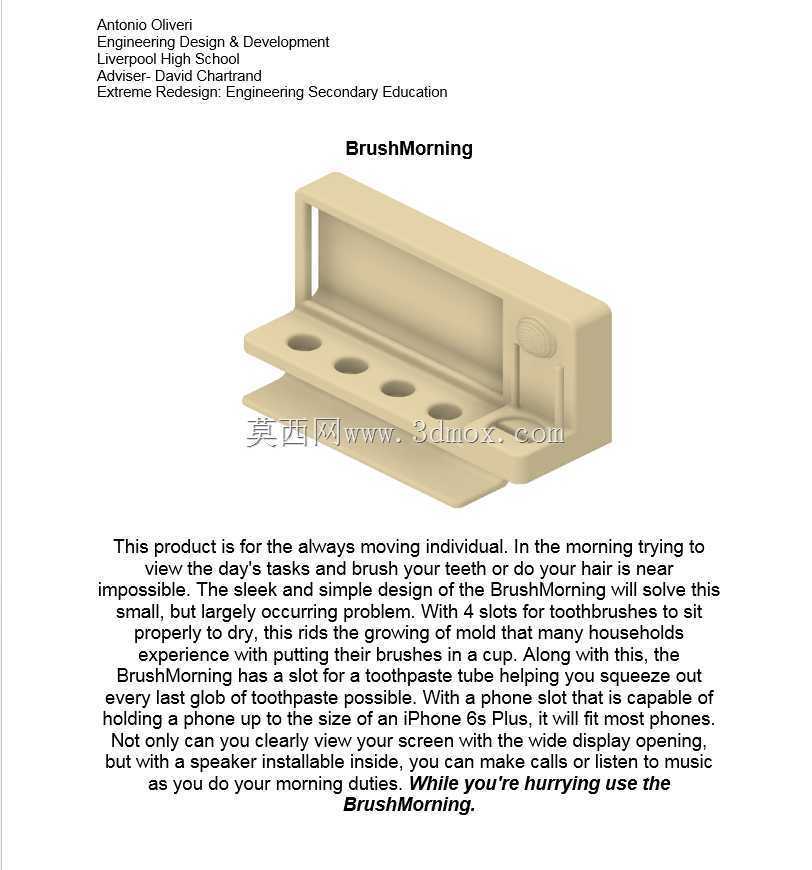 Antonio Oliveri
Engineering Design & Development
Liverpool High School
Adviser- David Chartrand
Extreme Redesign: Engineering Secondary Education

BrushMorning

This product is for the always moving individual. In the morning trying to view the day's tasks and brush your teeth or do your hair is near impossible. The sleek and simple design of the BrushMorning will solve this small, but largely occurring problem. With 4 slots for toothbrushes to sit properly to dry, this rids the growing of mold that many households experience with putting their brushes in a cup. Along with this, the BrushMorning has a slot for a toothpaste tube helping you squeeze out every last glob of toothpaste possible. With a phone slot that is capable of holding a phone up to the size of an iPhone 6s Plus, it will fit most phones. Not only can you clearly view your screen with the wide display opening, but with a speaker installable inside, you can make calls or listen to music as you do your morning duties. While you're hurrying use the BrushMorning.

莫西网www.3dmox.com